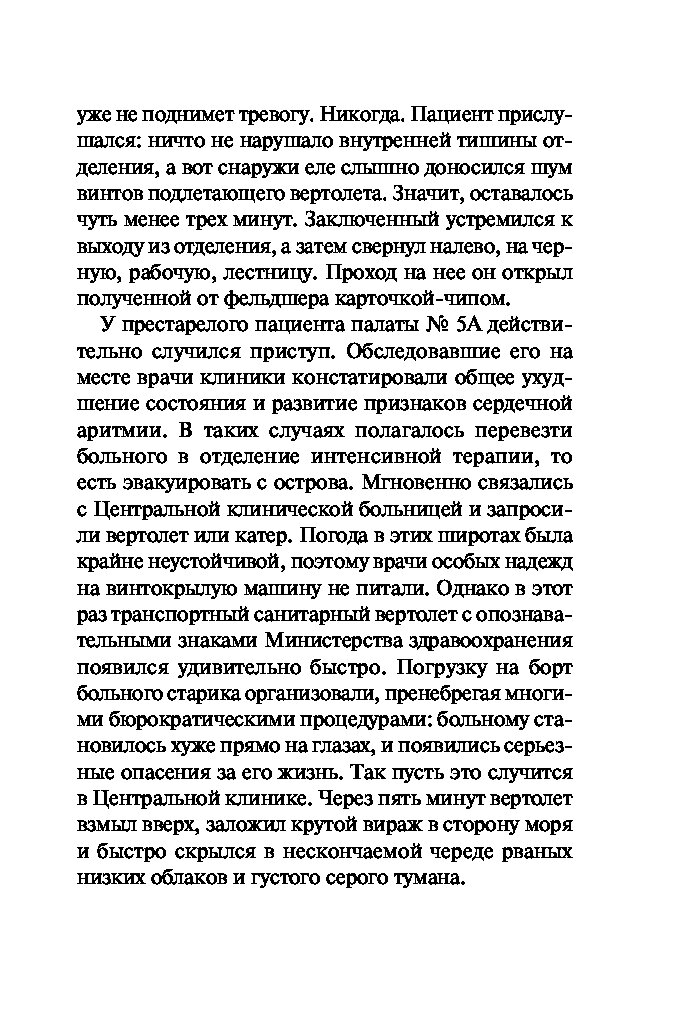 уже не поднимет тревогу. Никогда. Пациент прислушался: ничто не нарушало внутренней тишины отделения, а вот снаружи еле слышно доносился шум винтов подлетающего вертолета. Значит, оставалось чуть менее трех минут. Заключенный устремился к выходу из отделения, а затем свернул налево, на черную, рабочую, лестницу. Проход на нее он открыл полученной от фельдшера карточкой-чипом.

У престарелого пациента палаты № 5А действительно случился приступ. Обследовавшие его на месте врачи клиники констатировали общее ухудшение состояния и развитие признаков сердечной аритмии. В таких случаях полагалось перевезти больного в отделение интенсивной терапии, то есть эвакуировать с острова. Мгновенно связались с Центральной клинической больницей и запросили вертолет или катер. Погода в этих широтах была крайне неустойчивой, поэтому врачи особых надежд на винтокрылую машину не питали. Однако в этот раз транспортный санитарный вертолет с опознавательными знаками Министерства здравоохранения появился удивительно быстро. Погрузку на борт больного старика организовали, пренебрегая многими бюрократическими процедурами: больному становилось хуже прямо на глазах, и появились серьезные опасения за его жизнь. Так пусть это случится в Центральной клинике. Через пять минут вертолет взмыл вверх, заложил крутой вираж в сторону моря и быстро скрылся в нескончаемой череде рваных низких облаков и густого серого тумана.